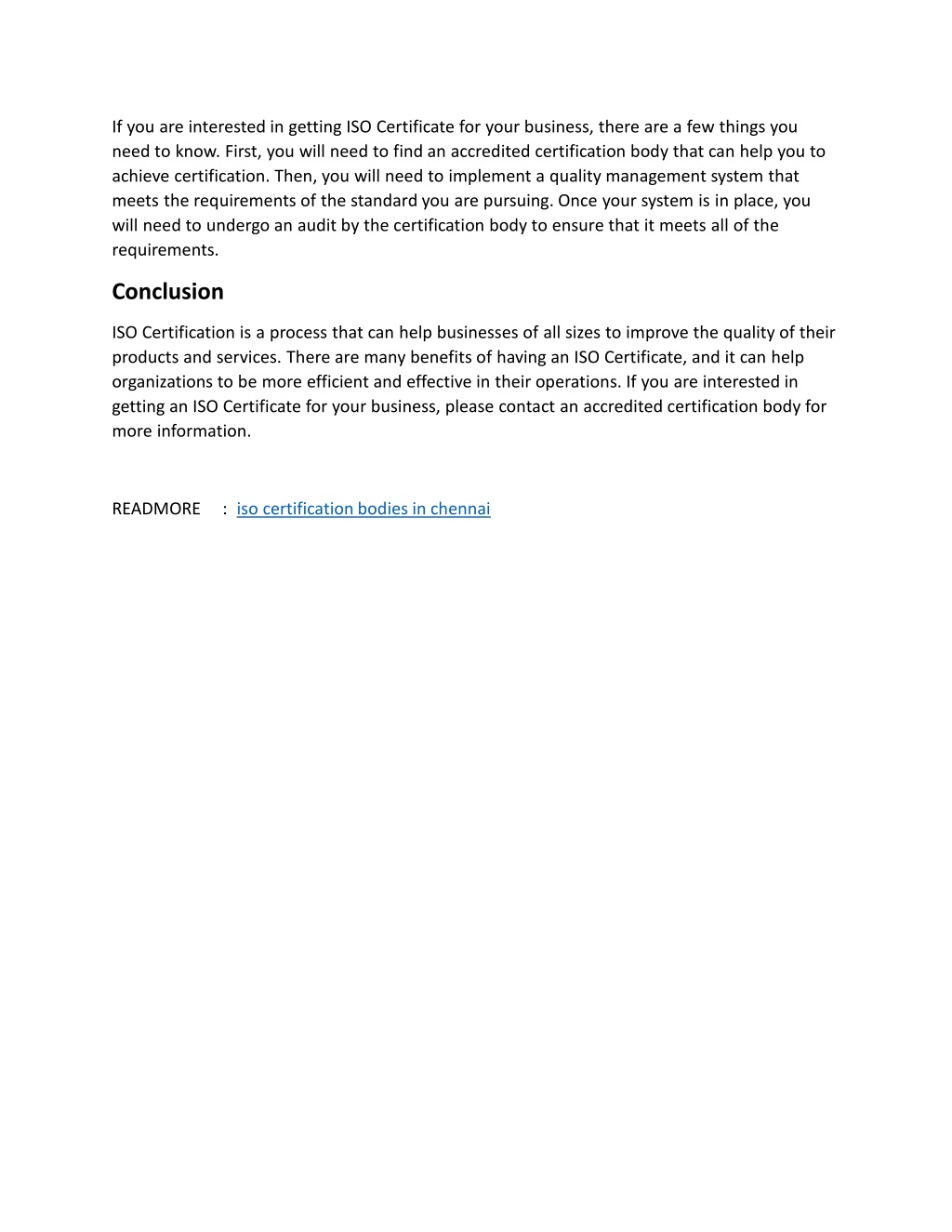 If you are interested in getting ISO Certificate for your business, there are a few things you need to know. First, you will need to find an accredited certification body that can help you to achieve certification. Then, you will need to implement a quality management system that meets the requirements of the standard you are pursuing. Once your system is in place, you will need to undergo an audit by the certification body to ensure that it meets all of the requirements.

Conclusion

ISO Certification is a process that can help businesses of all sizes to improve the quality of their products and services. There are many benefits of having an ISO Certificate, and it can help organizations to be more efficient and effective in their operations. If you are interested in getting an ISO Certificate for your business, please contact an accredited certification body for more information.

READMORE : iso certification bodies in chennai